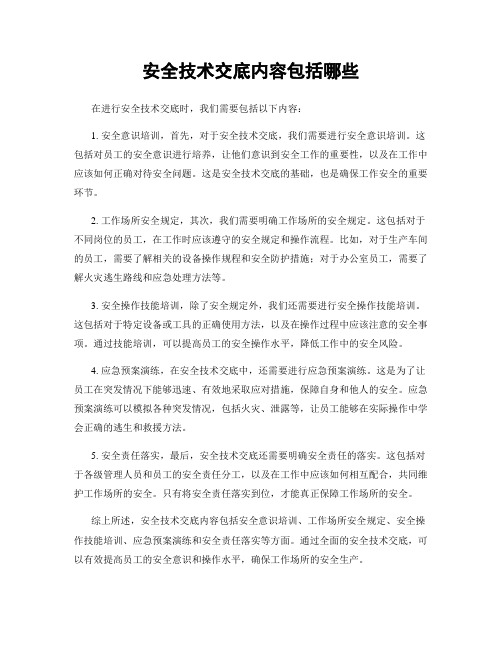 安全技术交底内容包括哪些

在进行安全技术交底时，我们需要包括以下内容：

1. 安全意识培训，首先，对于安全技术交底，我们需要进行安全意识培训。这包括对员工的安全意识进行培养，让他们意识到安全工作的重要性，以及在工作中应该如何正确对待安全问题。这是安全技术交底的基础，也是确保工作安全的重要环节。

2. 工作场所安全规定，其次，我们需要明确工作场所的安全规定。这包括对于不同岗位的员工，在工作时应该遵守的安全规定和操作流程。比如，对于生产车间的员工，需要了解相关的设备操作规程和安全防护措施；对于办公室员工，需要了解火灾逃生路线和应急处理方法等。

3. 安全操作技能培训，除了安全规定外，我们还需要进行安全操作技能培训。这包括对于特定设备或工具的正确使用方法，以及在操作过程中应该注意的安全事项。通过技能培训，可以提高员工的安全操作水平，降低工作中的安全风险。

4. 应急预案演练，在安全技术交底中，还需要进行应急预案演练。这是为了让员工在突发情况下能够迅速、有效地采取应对措施，保障自身和他人的安全。应急预案演练可以模拟各种突发情况，包括火灾、泄露等，让员工能够在实际操作中学会正确的逃生和救援方法。

5. 安全责任落实，最后，安全技术交底还需要明确安全责任的落实。这包括对于各级管理人员和员工的安全责任分工，以及在工作中应该如何相互配合，共同维护工作场所的安全。只有将安全责任落实到位，才能真正保障工作场所的安全。

综上所述，安全技术交底内容包括安全意识培训、工作场所安全规定、安全操作技能培训、应急预案演练和安全责任落实等方面。通过全面的安全技术交底，可以有效提高员工的安全意识和操作水平，确保工作场所的安全生产。